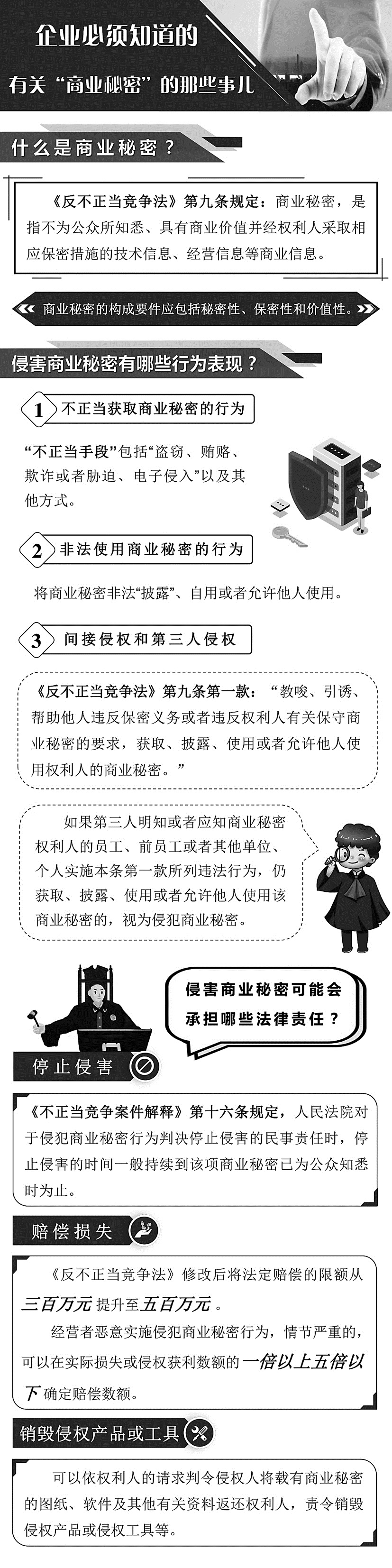 企业必须知道的

有关“商业秘密”的那些事儿

什么是商业秘密？

《反不正当竞争法》第九条规定：商业秘密，是指不为公众所知悉、具有商业价值并经权利人采取相应保密措施的技术信息、经营信息等商业信息。

商业秘密的构成要件应包括秘密性、保密性和价值性。

侵害商业秘密有哪些行为表现？

1 不正当获取商业秘密的行为

“不正当手段”包括“盗窃、贿赂、欺诈或者胁迫、电子侵入”以及其他方式。

2 非法使用商业秘密的行为

将商业秘密非法“披露”、自用或者允许他人使用。

3 间接侵权和第三人侵权

《反不正当竞争法》第九条第一款：“教唆、引诱、帮助他人违反保密义务或者违反权利人有关保守商业秘密的要求，获取、披露、使用或者允许他人使用权利人的商业秘密。”

如果第三人明知或者应知商业秘密权利人的员工、前员工或者其他单位、个人实施本条第一款所列违法行为，仍获取、披露、使用或者允许他人使用该商业秘密的，视为侵犯商业秘密。

侵害商业秘密可能会承担哪些法律责任？

停止侵害

《不正当竞争案件解释》第十六条规定，人民法院对于侵犯商业秘密行为判决停止侵害的民事责任时，停止侵害的时间一般持续到该项商业秘密已为公众知悉时为止。

赔偿损失

《反不正当竞争法》修改后将法定赔偿的限额从三百万元提升至五百万元。

经营者恶意实施侵犯商业秘密行为，情节严重的，可以在实际损失或侵权获利数额的一倍以上五倍以下确定赔偿数额。

销毁侵权产品或工具

可以依权利人的请求判令侵权人将载有商业秘密的图纸、软件及其他有关资料返还权利人，责令销毁侵权产品或侵权工具等。